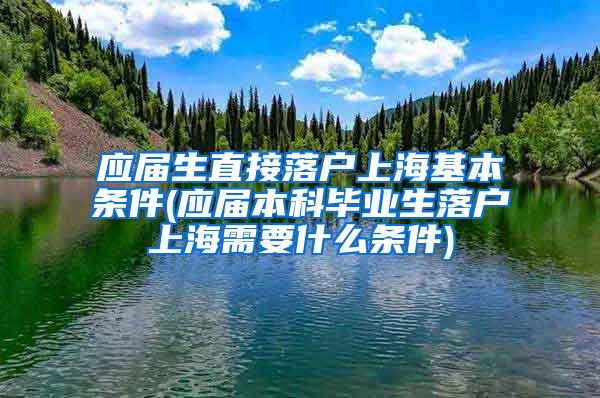 应届生直接落户上海基本条件(应届本科毕业生落户上海需要什么条件)